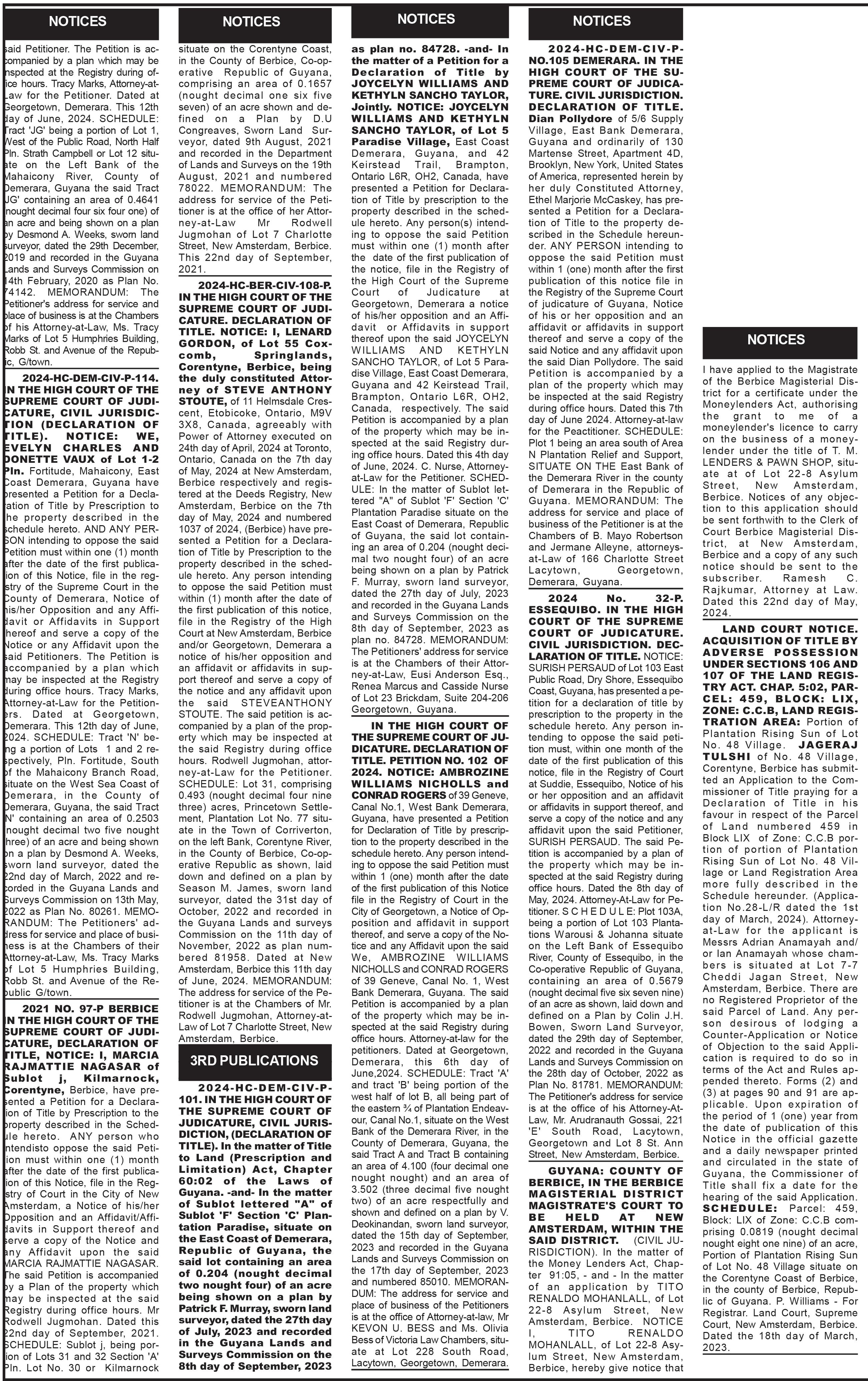 NOTICES

said Petitioner. The Petition is accompanied by a plan which may be inspected at the Registry during office hours. Tracy Marks, Attorney-at-Law for the Petitioner. Dated at Georgetown, Demerara. This 12th day of June, 2024. SCHEDULE: Tract 'JG' being a portion of Lot 1, West of the Public Road, North Half Pln. Strath Campbell or Lot 12 situate on the Left Bank of the Mahaicony River, County of Demerara, Guyana the said Tract 'JG' containing an area of 0.4641 (nought decimal four six four one) of an acre and being shown on a plan by Desmond A. Weeks, sworn land surveyor, dated the 29th December, 2019 and recorded in the Guyana Lands and Surveys Commission on 14th February, 2020 as Plan No. 74142. MEMORANDUM: The Petitioner's address for service and place of business is at the Chambers of his Attorney-at-Law, Ms. Tracy Marks of Lot 5 Humphries Building, Robb St. and Avenue of the Republic, G/town.

2024-HC-DEM-CIV-P-114. IN THE HIGH COURT OF THE SUPREME COURT OF JUDICATURE, CIVIL JURISDICTION (DECLARATION OF TITLE). NOTICE: WE, EVELYN CHARLES AND DONETTE VAUX of Lot 1-2 Pln. Fortitude, Mahaicony, East Coast Demerara, Guyana have presented a Petition for a Declaration of Title by Prescription to the property described in the schedule hereto. AND ANY PERSON intending to oppose the said Petition must within one (1) month after the date of the first publication of this Notice, file in the registry of the Supreme Court in the County of Demerara, Notice of his/her Opposition and any Affidavit or Affidavits in Support thereof and serve a copy of the Notice or any Affidavit upon the said Petitioners. The Petition is accompanied by a plan which may be inspected at the Registry during office hours. Tracy Marks, Attorney-at-Law for the Petitioners. Dated at Georgetown, Demerara. This 12th day of June, 2024. SCHEDULE: Tract 'N' being a portion of Lots 1 and 2 respectively, Pln. Fortitude, South of the Mahaicony Branch Road, situate on the West Sea Coast of Demerara, in the County of Demerara, Guyana, the said Tract 'N' containing an area of 0.2503 (nought decimal two five nought three) of an acre and being shown on a plan by Desmond A. Weeks, sworn land surveyor, dated the 22nd day of March, 2022 and recorded in the Guyana Lands and Surveys Commission on 13th May, 2022 as Plan No. 80261. MEMORANDUM: The Petitioners' address for service and place of business is at the Chambers of their Attorney-at-Law, Ms. Tracy Marks of Lot 5 Humphries Building, Robb St. and Avenue of the Republic G/town.

2021 NO. 97-P BERBICE IN THE HIGH COURT OF THE SUPREME COURT OF JUDICATURE, DECLARATION OF TITLE, NOTICE: I, MARCIA RAJMATTIE NAGASAR of Sublot j, Kilmarnock, Corentyne, Berbice, have presented a Petition for a Declaration of Title by Prescription to the property described in the Schedule hereto. ANY person who intendisto oppose the said Petition must within one (1) month after the date of the first publication of this Notice, file in the Registry of Court in the City of New Amsterdam, a Notice of his/her Opposition and an Affidavit/Affidavits in Support thereof and serve a copy of the Notice and any Affidavit upon the said MARCIA RAJMATTIE NAGASAR. The said Petition is accompanied by a Plan of the property which may be inspected at the said Registry during office hours. Mr Rodwell Jugmohan. Dated this 22nd day of September, 2021. SCHEDULE: Sublot j, being portion of Lots 31 and 32 Section 'A' Pln. Lot No. 30 or Kilmarnock

NOTICES

situate on the Corentyne Coast, in the County of Berbice, Co-operative Republic of Guyana, comprising an area of 0.1657 (nought decimal one six five seven) of an acre shown and defined on a Plan by D.U Congreaves, Sworn Land Surveyor, dated 9th August, 2021 and recorded in the Department of Lands and Surveys on the 19th August, 2021 and numbered 78022. MEMORANDUM: The address for service of the Petitioner is at the office of her Attorney-at-Law Mr Rodwell Jugmohan of Lot 7 Charlotte Street, New Amsterdam, Berbice. This 22nd day of September, 2021.

2024-HC-BER-CIV-108-P. IN THE HIGH COURT OF THE SUPREME COURT OF JUDICATURE. DECLARATION OF TITLE. NOTICE: I, LENARD GORDON, of Lot 55 Coxcomb, Springlands, Corentyne, Berbice, being the duly constituted Attorney of STEVE ANTHONY STOUTE, of 11 Helmsdale Crescent, Etobicoke, Ontario, M9V 3X8, Canada, agreeably with Power of Attorney executed on 24th day of April, 2024 at Toronto, Ontario, Canada on the 7th day of May, 2024 at New Amsterdam, Berbice respectively and registered at the Deeds Registry, New Amsterdam, Berbice on the 7th day of May, 2024 and numbered 1037 of 2024, (Berbice) have presented a Petition for a Declaration of Title by Prescription to the property described in the schedule hereto. Any person intending to oppose the said Petition must within (1) month after the date of the first publication of this notice, file in the Registry of the High Court at New Amsterdam, Berbice and/or Georgetown, Demerara a notice of his/her opposition and an affidavit or affidavits in support thereof and serve a copy of the notice and any affidavit upon the said STEVEANTHONY STOUTE. The said petition is accompanied by a plan of the property which may be inspected at the said Registry during office hours. Rodwell Jugmohan, attorney-at-Law for the Petitioner. SCHEDULE: Lot 31, comprising 0.493 (nought decimal four nine three) acres, Princetown Settlement, Plantation Lot No. 77 situate in the Town of Corriverton, on the left Bank, Corentyne River, in the County of Berbice, Co-operative Republic as shown, laid down and defined on a plan by Season M. James, sworn land surveyor, dated the 31st day of October, 2022 and recorded in the Guyana Lands and surveys Commission on the 11th day of November, 2022 as plan numbered 81958. Dated at New Amsterdam, Berbice this 11th day of June, 2024. MEMORANDUM: The address for service of the Petitioner is at the Chambers of Mr. Rodwell Jugmohan, Attorney-at-Law of Lot 7 Charlotte Street, New Amsterdam, Berbice.

3RD PUBLICATIONS

2024-HC-DEM-CIV-P-101. IN THE HIGH COURT OF THE SUPREME COURT OF JUDICATURE, CIVIL JURISDICTION, (DECLARATION OF TITLE). In the matter of Title to Land (Prescription and Limitation) Act, Chapter 60:02 of the Laws of Guyana. -and- In the matter of Sublot lettered "A" of Sublot 'F' Section 'C' Plantation Paradise, situate on the East Coast of Demerara, Republic of Guyana, the said lot containing an area of 0.204 (nought decimal two nought four) of an acre being shown on a plan by Patrick F. Murray, sworn land surveyor, dated the 27th day of July, 2023 and recorded in the Guyana Lands and Surveys Commission on the 8th day of September, 2023

NOTICES

as plan no. 84728. -and- In the matter of a Petition for a Declaration of Title by JOYCELYN WILLIAMS AND KETHYLN SANCHO TAYLOR, Jointly. NOTICE: JOYCELYN WILLIAMS AND KETHYLN SANCHO TAYLOR, of Lot 5 Paradise Village, East Coast Demerara, Guyana, and 42 Keirstead Trail, Brampton, Ontario L6R, OH2, Canada, have presented a Petition for Declaration of Title by prescription to the property described in the schedule hereto. Any person(s) intending to oppose the said Petition must within one (1) month after the date of the first publication of the notice, file in the Registry of the High Court of the Supreme Court of Judicature at Georgetown, Demerara a notice of his/her opposition and an Affidavit or Affidavits in support thereof upon the said JOYCELYN WILLIAMS AND KETHYLN SANCHO TAYLOR, of Lot 5 Paradise Village, East Coast Demerara, Guyana and 42 Keirstead Trail, Brampton, Ontario L6R, OH2, Canada, respectively. The said Petition is accompanied by a plan of the property which may be inspected at the said Registry during office hours. Dated this 4th day of June, 2024. C. Nurse, Attorney-at-Law for the Petitioner. SCHEDULE: In the matter of Sublot lettered "A" of Sublot 'F' Section 'C' Plantation Paradise situate on the East Coast of Demerara, Republic of Guyana, the said lot containing an area of 0.204 (nought decimal two nought four) of an acre being shown on a plan by Patrick F. Murray, sworn land surveyor, dated the 27th day of July, 2023 and recorded in the Guyana Lands and Surveys Commission on the 8th day of September, 2023 as plan no. 84728. MEMORANDUM: The Petitioners' address for service is at the Chambers of their Attorney-at-Law, Eusi Anderson Esq., Renea Marcus and Casside Nurse of Lot 23 Brickdam, Suite 204-206 Georgetown, Guyana.

IN THE HIGH COURT OF THE SUPREME COURT OF JUDICATURE. DECLARATION OF TITLE. PETITION NO. 102 OF 2024. NOTICE: AMBROZINE WILLIAMS NICHOLLS and CONRAD ROGERS of 39 Geneve, Canal No.1, West Bank Demerara, Guyana, have presented a Petition for Declaration of Title by prescription to the property described in the schedule hereto. Any person intending to oppose the said Petition must within 1 (one) month after the date of the first publication of this Notice file in the Registry of Court in the City of Georgetown, a Notice of Opposition and affidavit in support thereof, and serve a copy of the Notice and any Affidavit upon the said We, AMBROZINE WILLIAMS NICHOLLS and CONRAD ROGERS of 39 Geneve, Canal No. 1, West Bank Demerara, Guyana. The said Petition is accompanied by a plan of the property which may be inspected at the said Registry during office hours. Attorney-at-law for the petitioners. Dated at Georgetown, Demerara, this 6th day of June,2024. SCHEDULE: Tract 'A' and tract 'B' being portion of the west half of lot B, all being part of the eastern ¾ of Plantation Endeavour, Canal No.1, situate on the West Bank of the Demerara River, in the County of Demerara, Guyana, the said Tract A and Tract B containing an area of 4.100 (four decimal one nought nought) and an area of 3.502 (three decimal five nought two) of an acre respectfully and shown and defined on a plan by V. Deokinandan, sworn land surveyor, dated the 15th day of September, 2023 and recorded in the Guyana Lands and Surveys Commission on the 17th day of September, 2023 and numbered 85010. MEMORANDUM: The address for service and place of business of the Petitioners is at the office of Attorney-at-law, Mr KEVON U. BESS and Ms. Olivia Bess of Victoria Law Chambers, situate at Lot 228 South Road, Lacytown, Georgetown, Demerara.

NOTICES

2024-HC-DEM-CIV-P-NO.105 DEMERARA. IN THE HIGH COURT OF THE SUPREME COURT OF JUDICATURE. CIVIL JURISDICTION. DECLARATION OF TITLE. Dian Pollydore of 5/6 Supply Village, East Bank Demerara, Guyana and ordinarily of 130 Martense Street, Apartment 4D, Brooklyn, New York, United States of America, represented herein by her duly Constituted Attorney, Ethel Marjorie McCaskey, has presented a Petition for a Declaration of Title to the property described in the Schedule hereunder. ANY PERSON intending to oppose the said Petition must within 1 (one) month after the first publication of this notice file in the Registry of the Supreme Court of judicature of Guyana, Notice of his or her opposition and an affidavit or affidavits in support thereof and serve a copy of the said Notice and any affidavit upon the said Dian Pollydore. The said Petition is accompanied by a plan of the property which may be inspected at the said Registry during office hours. Dated this 7th day of June 2024. Attorney-at-law for the Peactitioner. SCHEDULE: Plot 1 being an area south of Area N Plantation Relief and Support, SITUATE ON THE East Bank of the Demerara River in the county of Demerara in the Republic of Guyana. MEMORANDUM: The address for service and place of business of the Petitioner is at the Chambers of B. Mayo Robertson and Jermane Alleyne, attorneys-at-Law of 166 Charlotte Street Lacytown, Georgetown, Demerara, Guyana.

2024 No. 32-P. ESSEQUIBO. IN THE HIGH COURT OF THE SUPREME COURT OF JUDICATURE. CIVIL JURISDICTION. DECLARATION OF TITLE. NOTICE: SURISH PERSAUD of Lot 103 East Public Road, Dry Shore, Essequibo Coast, Guyana, has presented a petition for a declaration of title by prescription to the property in the schedule hereto. Any person intending to oppose the said petition must, within one month of the date of the first publication of this notice, file in the Registry of Court at Suddie, Essequibo, Notice of his or her opposition and an affidavit or affidavits in support thereof, and serve a copy of the notice and any affidavit upon the said Petitioner, SURISH PERSAUD. The said Petition is accompanied by a plan of the property which may be inspected at the said Registry during office hours. Dated the 8th day of May, 2024. Attorney-At-Law for Petitioner. S C H E D U L E: Plot 103A, being a portion of Lot 103 Plantations Warousi & Johanna situate on the Left Bank of Essequibo River, County of Essequibo, in the Co-operative Republic of Guyana, containing an area of 0.5679 (nought decimal five six seven nine) of an acre as shown, laid down and defined on a Plan by Colin J.H. Bowen, Sworn Land Surveyor, dated the 29th day of September, 2022 and recorded in the Guyana Lands and Surveys Commission on the 28th day of October, 2022 as Plan No. 81781. MEMORANDUM: The Petitioner's address for service is at the office of his Attorney-At-Law, Mr. Arudranauth Gossai, 221 'E' South Road, Lacytown, Georgetown and Lot 8 St. Ann Street, New Amsterdam, Berbice.

GUYANA: COUNTY OF BERBICE, IN THE BERBICE MAGISTERIAL DISTRICT MAGISTRATE'S COURT TO BE HELD AT NEW AMSTERDAM, WITHIN THE SAID DISTRICT. (CIVIL JURISDICTION). In the matter of the Money Lenders Act, Chapter 91:05, - and - In the matter of an application by TITO RENALDO MOHANLALL, of Lot 22-8 Asylum Street, New Amsterdam, Berbice. NOTICE I, TITO RENALDO MOHANLALL, of Lot 22-8 Asylum Street, New Amsterdam, Berbice, hereby give notice that

NOTICES

I have applied to the Magistrate of the Berbice Magisterial District for a certificate under the Moneylenders Act, authorising the grant to me of a moneylender's licence to carry on the business of a moneylender under the title of T. M. LENDERS & PAWN SHOP, situate at of Lot 22-8 Asylum Street, New Amsterdam, Berbice. Notices of any objection to this application should be sent forthwith to the Clerk of Court Berbice Magisterial District, at New Amsterdam, Berbice and a copy of any such notice should be sent to the subscriber. Ramesh C. Rajkumar, Attorney at Law. Dated this 22nd day of May, 2024.

LAND COURT NOTICE. ACQUISITION OF TITLE BY ADVERSE POSSESSION UNDER SECTIONS 106 AND 107 OF THE LAND REGISTRY ACT. CHAP. 5:02, PARCEL: 459, BLOCK: LIX, ZONE: C.C.B, LAND REGISTRATION AREA: Portion of Plantation Rising Sun of Lot No. 48 Village. JAGERAJ TULSHI of No. 48 Village, Corentyne, Berbice has submitted an Application to the Commissioner of Title praying for a Declaration of Title in his favour in respect of the Parcel of Land numbered 459 in Block LIX of Zone: C.C.B portion of portion of Plantation Rising Sun of Lot No. 48 Village or Land Registration Area more fully described in the Schedule hereunder. (Application No.28-L/R dated the 1st day of March, 2024). Attorney-at-Law for the applicant is Messrs Adrian Anamayah and/or Ian Anamayah whose chambers is situated at Lot 7-7 Cheddi Jagan Street, New Amsterdam, Berbice. There are no Registered Proprietor of the said Parcel of Land. Any person desirous of lodging a Counter-Application or Notice of Objection to the said Application is required to do so in terms of the Act and Rules appended thereto. Forms (2) and (3) at pages 90 and 91 are applicable. Upon expiration of the period of 1 (one) year from the date of publication of this Notice in the official gazette and a daily newspaper printed and circulated in the state of Guyana, the Commissioner of Title shall fix a date for the hearing of the said Application. SCHEDULE: Parcel: 459, Block: LIX of Zone: C.C.B comprising 0.0819 (nought decimal nought eight one nine) of an acre, Portion of Plantation Rising Sun of Lot No. 48 Village situate on the Corentyne Coast of Berbice, in the county of Berbice, Republic of Guyana. P. Williams - For Registrar. Land Court, Supreme Court, New Amsterdam, Berbice. Dated the 18th day of March, 2023.